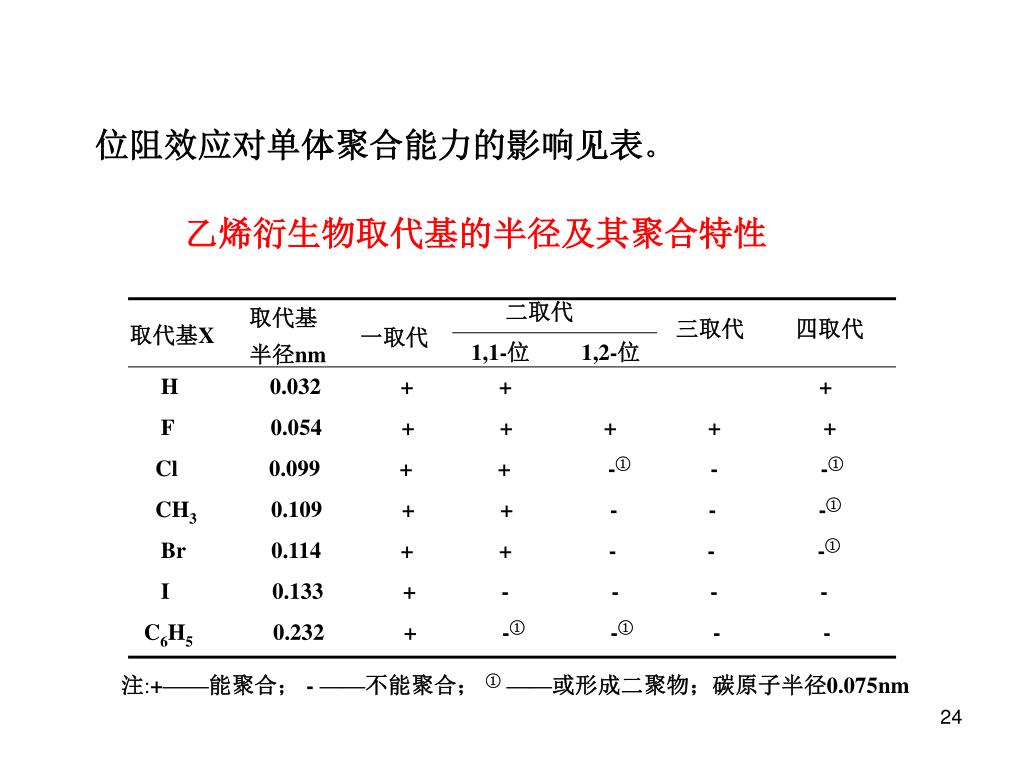 位阻效应对单体聚合能力的影响见表。

乙烯衍生物取代基的半径及其聚合特性

| 取代基X | 取代基半径nm | 一取代 | 二取代 1,1-位 | 二取代 1,2-位 | 三取代 | 四取代 |
|---|---|---|---|---|---|---|
| H | 0.032 | + | + | | | + |
| F | 0.054 | + | + | + | + | + |
| Cl | 0.099 | + | + | -① | - | -① |
| $CH_3$ | 0.109 | + | + | - | - | -① |
| Br | 0.114 | + | + | - | - | -① |
| I | 0.133 | + | - | - | - | - |
| $C_6H_5$ | 0.232 | + | -① | -① | - | - |

注:+——能聚合； - ——不能聚合； ① ——或形成二聚物；碳原子半径0.075nm

24